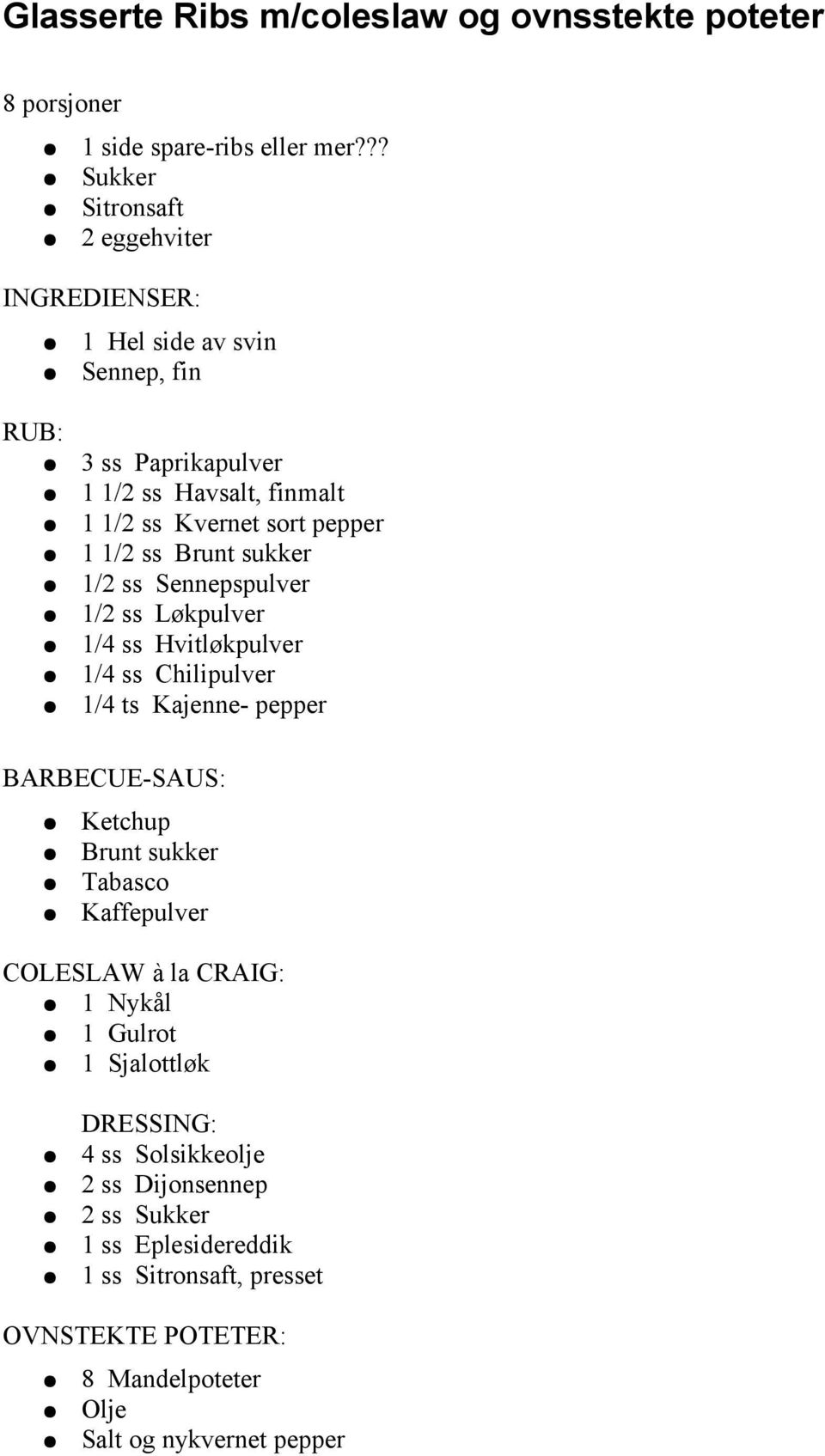 Glasserte Ribs m/coleslaw og ovnsstekte poteter

8 porsjoner

- 1 side spare-ribs eller mer???
- Sukker
- Sitronsaft
- 2 eggehviter

INGREDIENSER:

- 1 Hel side av svin
- Sennep, fin

RUB:

- 3 ss Paprikapulver
- 1 1/2 ss Havsalt, finmalt
- 1 1/2 ss Kvernet sort pepper
- 1 1/2 ss Brunt sukker
- 1/2 ss Sennepspulver
- 1/2 ss Løkpulver
- 1/4 ss Hvitløkpulver
- 1/4 ss Chilipulver
- 1/4 ts Kajenne- pepper

BARBECUE-SAUS:

- Ketchup
- Brunt sukker
- Tabasco
- Kaffepulver

COLESLAW à la CRAIG:
- 1 Nykål
- 1 Gulrot
- 1 Sjalottløk

DRESSING:
- 4 ss Solsikkeolje
- 2 ss Dijonsennep
- 2 ss Sukker
- 1 ss Eplesidereddik
- 1 ss Sitronsaft, presset

OVNSTEKTE POTETER:

- 8 Mandelpoteter
- Olje
- Salt og nykvernet pepper